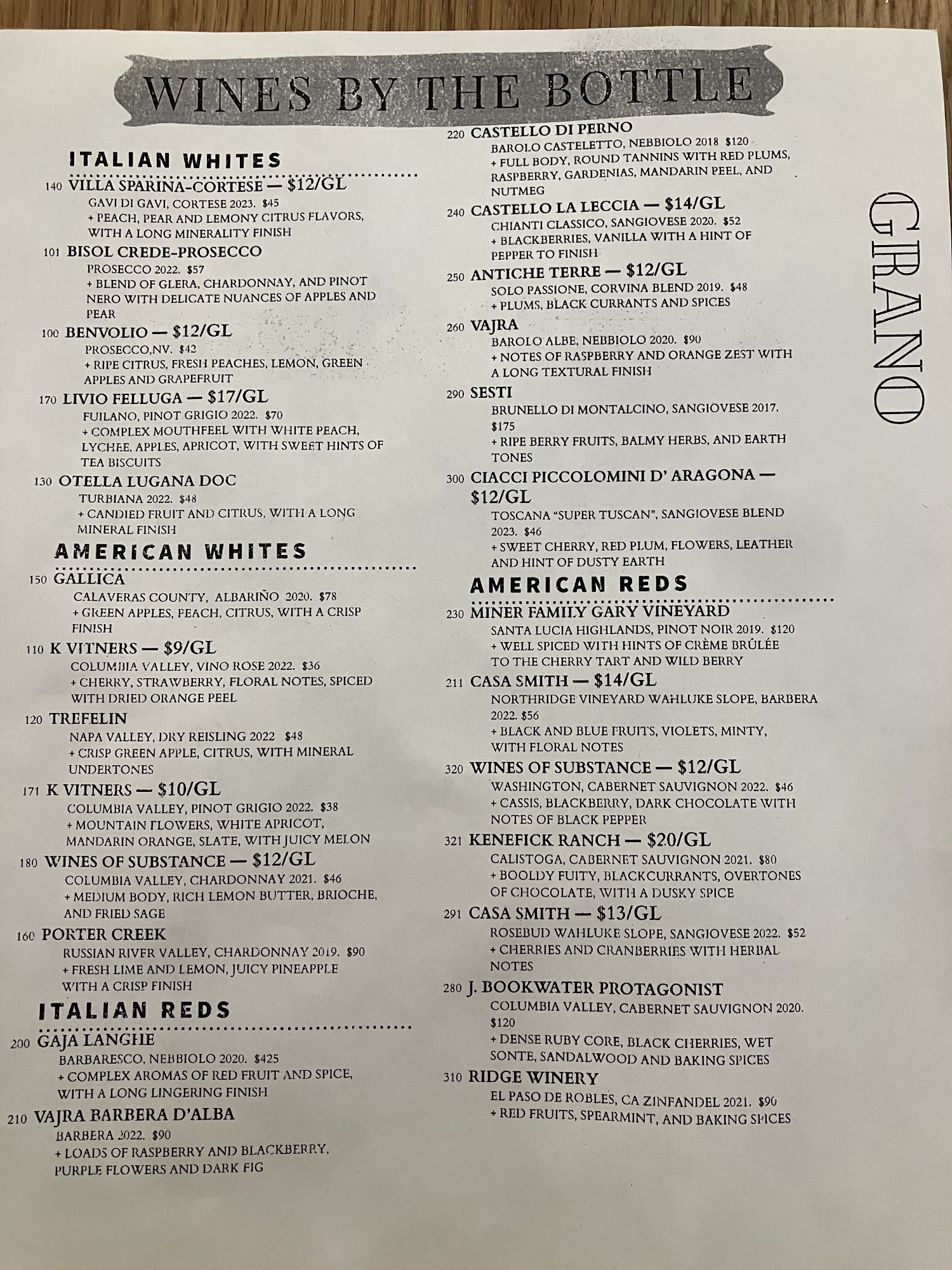 WINES BY THE BOTTLE

ITALIAN WHITES

140 VILLA SPARINA-CORTESE — $12/GL
GAVI DI GAVI, CORTESE 2023. $45
+ PEACH, PEAR AND LEMONY CITRUS FLAVORS, WITH A LONG MINERALITY FINISH

101 BISOL CREDE-PROSECCO
PROSECCO 2022. $57
+ BLEND OF GLERA, CHARDONNAY, AND PINOT NERO WITH DELICATE NUANCES OF APPLES AND PEAR

100 BENVOLIO — $12/GL
PROSECCO,NV. $42
+ RIPE CITRUS, FRESH PEACHES, LEMON, GREEN APPLES AND GRAPEFRUIT

170 LIVIO FELLUGA — $17/GL
FUILANO, PINOT GRIGIO 2022. $70
+ COMPLEX MOUTHFEEL WITH WHITE PEACH, LYCHEE, APPLES, APRICOT, WITH SWEET HINTS OF TEA BISCUITS

130 OTELLA LUGANA DOC
TURBIANA 2022. $48
+ CANDIED FRUIT AND CITRUS, WITH A LONG MINERAL FINISH

AMERICAN WHITES

150 GALLICA
CALAVERAS COUNTY, ALBARIÑO 2020. $78
+ GREEN APPLES, PEACH, CITRUS, WITH A CRISP FINISH

110 K VITNERS — $9/GL
COLUMBIA VALLEY, VINO ROSE 2022. $36
+ CHERRY, STRAWBERRY, FLORAL NOTES, SPICED WITH DRIED ORANGE PEEL

120 TREFELIN
NAPA VALLEY, DRY REISLING 2022 $48
+ CRISP GREEN APPLE, CITRUS, WITH MINERAL UNDERTONES

171 K VITNERS — $10/GL
COLUMBIA VALLEY, PINOT GRIGIO 2022. $38
+ MOUNTAIN FLOWERS, WHITE APRICOT, MANDARIN ORANGE, SLATE, WITH JUICY MELON

180 WINES OF SUBSTANCE — $12/GL
COLUMBIA VALLEY, CHARDONNAY 2021. $46
+ MEDIUM BODY, RICH LEMON BUTTER, BRIOCHE, AND FRIED SAGE

160 PORTER CREEK
RUSSIAN RIVER VALLEY, CHARDONNAY 2019. $90
+ FRESH LIME AND LEMON, JUICY PINEAPPLE WITH A CRISP FINISH

ITALIAN REDS

200 GAJA LANGHE
BARBARESCO, NEBBIOLO 2020. $425
+ COMPLEX AROMAS OF RED FRUIT AND SPICE, WITH A LONG LINGERING FINISH

210 VAJRA BARBERA D'ALBA
BARBERA 2022. $90
+ LOADS OF RASPBERRY AND BLACKBERRY, PURPLE FLOWERS AND DARK FIG

220 CASTELLO DI PERNO
BAROLO CASTELETTO, NEBBIOLO 2018 $120
+ FULL BODY, ROUND TANNINS WITH RED PLUMS, RASPBERRY, GARDENIAS, MANDARIN PEEL, AND NUTMEG

240 CASTELLO LA LECCIA — $14/GL
CHIANTI CLASSICO, SANGIOVESE 2020. $52
+ BLACKBERRIES, VANILLA WITH A HINT OF PEPPER TO FINISH

250 ANTICHE TERRE — $12/GL
SOLO PASSIONE, CORVINA BLEND 2019. $48
+ PLUMS, BLACK CURRANTS AND SPICES

260 VAJRA
BAROLO ALBE, NEBBIOLO 2020. $90
+ NOTES OF RASPBERRY AND ORANGE ZEST WITH A LONG TEXTURAL FINISH

290 SESTI
BRUNELLO DI MONTALCINO, SANGIOVESE 2017. $175
+ RIPE BERRY FRUITS, BALMY HERBS, AND EARTH TONES

300 CIACCI PICCOLOMINI D' ARAGONA — $12/GL
TOSCANA "SUPER TUSCAN", SANGIOVESE BLEND 2023. $46
+ SWEET CHERRY, RED PLUM, FLOWERS, LEATHER AND HINT OF DUSTY EARTH

AMERICAN REDS

230 MINER FAMILY GARY VINEYARD
SANTA LUCIA HIGHLANDS, PINOT NOIR 2019. $120
+ WELL SPICED WITH HINTS OF CRÈME BRÛLÉE TO THE CHERRY TART AND WILD BERRY

211 CASA SMITH — $14/GL
NORTHRIDGE VINEYARD WAHLUKE SLOPE, BARBERA 2022. $56
+ BLACK AND BLUE FRUITS, VIOLETS, MINTY, WITH FLORAL NOTES

320 WINES OF SUBSTANCE — $12/GL
WASHINGTON, CABERNET SAUVIGNON 2022. $46
+ CASSIS, BLACKBERRY, DARK CHOCOLATE WITH NOTES OF BLACK PEPPER

321 KENEFICK RANCH — $20/GL
CALISTOGA, CABERNET SAUVIGNON 2021. $80
+ BOOLDY FUITY, BLACKCURRANTS, OVERTONES OF CHOCOLATE, WITH A DUSKY SPICE

291 CASA SMITH — $13/GL
ROSEBUD WAHLUKE SLOPE, SANGIOVESE 2022. $52
+ CHERRIES AND CRANBERRIES WITH HERBAL NOTES

280 J. BOOKWATER PROTAGONIST
COLUMBIA VALLEY, CABERNET SAUVIGNON 2020. $120
+ DENSE RUBY CORE, BLACK CHERRIES, WET SONTE, SANDALWOOD AND BAKING SPICES

310 RIDGE WINERY
EL PASO DE ROBLES, CA ZINFANDEL 2021. $90
+ RED FRUITS, SPEARMINT, AND BAKING SPICES

GRANO